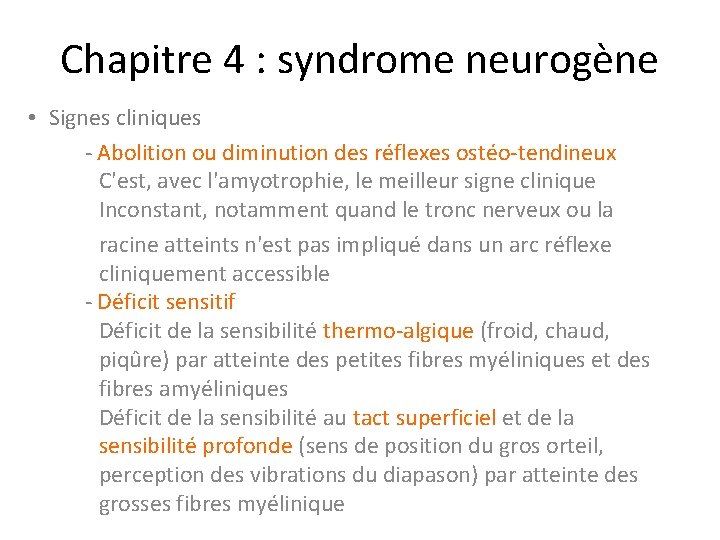 Chapitre 4 : syndrome neurogène

• Signes cliniques

- Abolition ou diminution des réflexes ostéo-tendineux
C'est, avec l'amyotrophie, le meilleur signe clinique
Inconstant, notamment quand le tronc nerveux ou la racine atteints n'est pas impliqué dans un arc réflexe cliniquement accessible

- Déficit sensitif
Déficit de la sensibilité thermo-algique (froid, chaud, piqûre) par atteinte des petites fibres myéliniques et des fibres amyéliniques
Déficit de la sensibilité au tact superficiel et de la sensibilité profonde (sens de position du gros orteil, perception des vibrations du diapason) par atteinte des grosses fibres myélinique